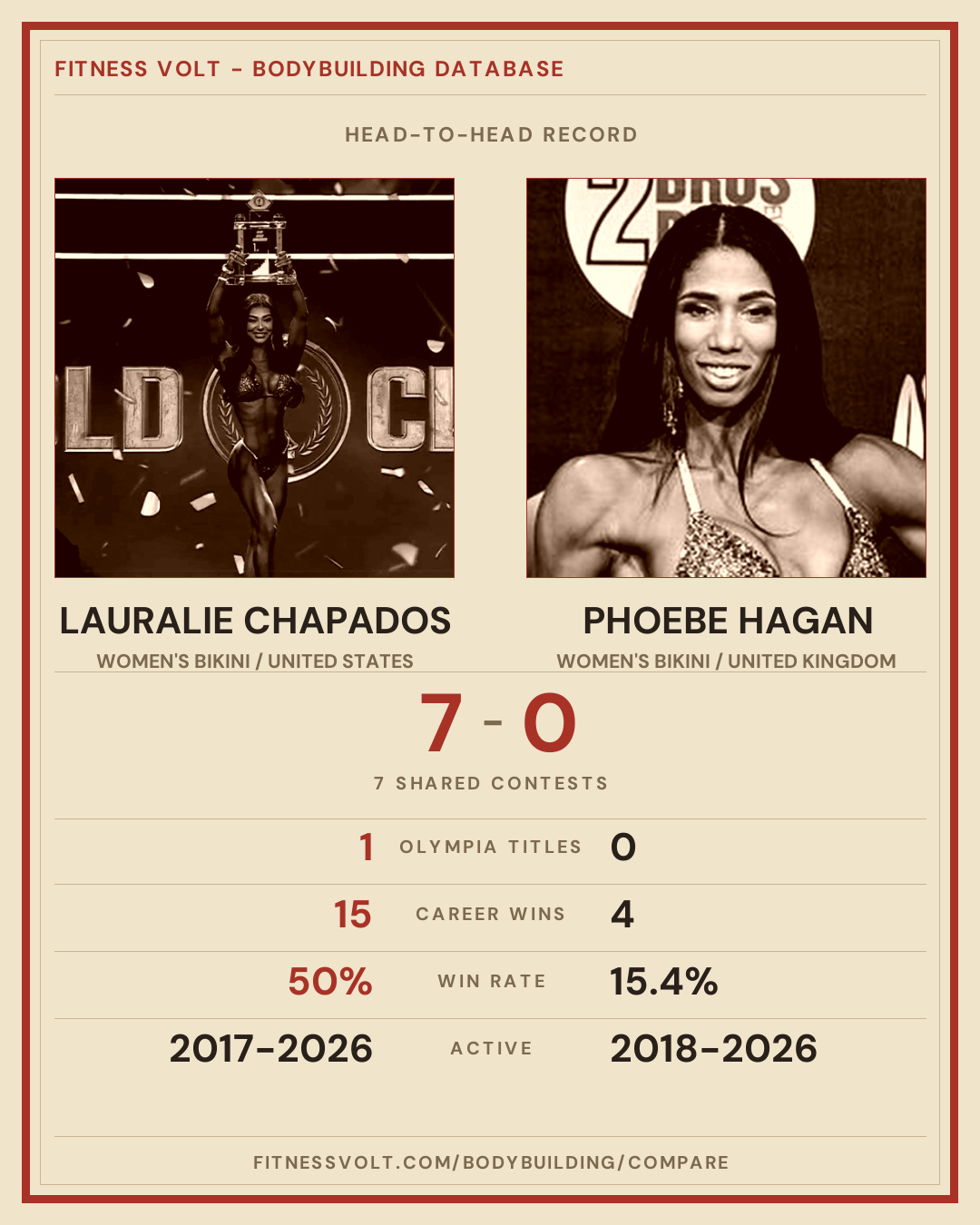 FITNESS VOLT - BODYBUILDING DATABASE

HEAD-TO-HEAD RECORD

LAURALIE CHAPADOS
WOMEN'S BIKINI / UNITED STATES

PHOEBE HAGAN
WOMEN'S BIKINI / UNITED KINGDOM

7 - 0

7 SHARED CONTESTS

1 OLYMPIA TITLES 0

15 CAREER WINS 4

50% WIN RATE 15.4%

2017-2026 ACTIVE 2018-2026

FITNESSVOLT.COM/BODYBUILDING/COMPARE